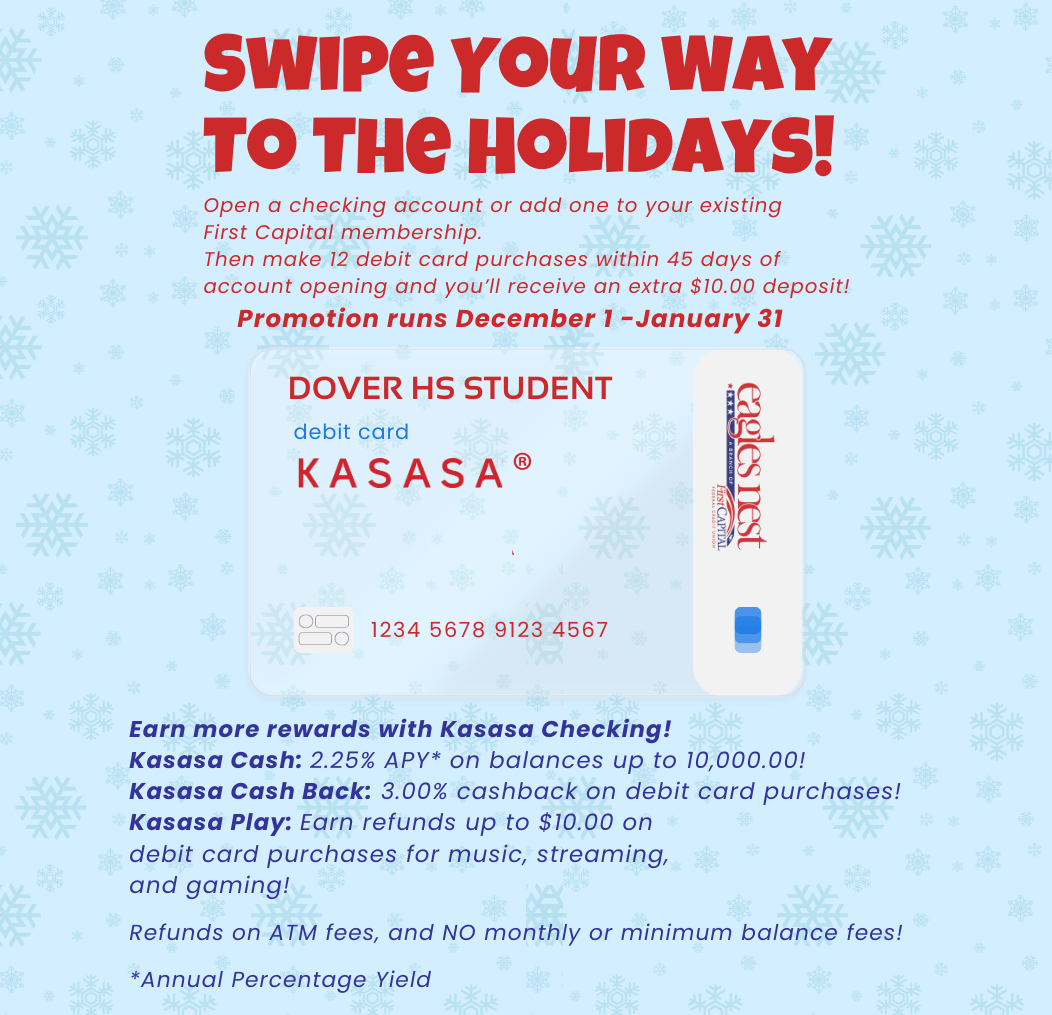 SWIPE YOUR WAY TO THE HOLIDAYS!

Open a checking account or add one to your existing First Capital membership. Then make 12 debit card purchases within 45 days of account opening and you'll receive an extra $10.00 deposit!

Promotion runs December 1 -January 31

DOVER HS STUDENT
debit card
KASASA®

1234 5678 9123 4567

eagles nest
A BRANCH OF
First CAPITAL
FEDERAL CREDIT UNION

Earn more rewards with Kasasa Checking!
Kasasa Cash: 2.25% APY* on balances up to 10,000.00!
Kasasa Cash Back: 3.00% cashback on debit card purchases!
Kasasa Play: Earn refunds up to $10.00 on debit card purchases for music, streaming, and gaming!

Refunds on ATM fees, and NO monthly or minimum balance fees!

*Annual Percentage Yield